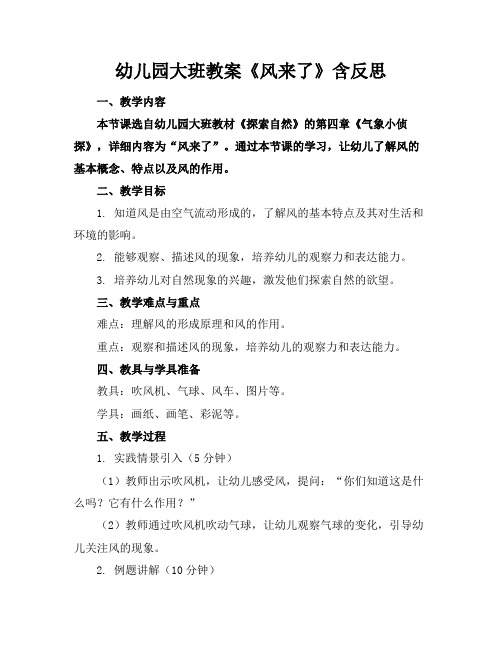 幼儿园大班教案《风来了》含反思

一、教学内容

本节课选自幼儿园大班教材《探索自然》的第四章《气象小侦探》，详细内容为“风来了”。通过本节课的学习，让幼儿了解风的基本概念、特点以及风的作用。

二、教学目标

1. 知道风是由空气流动形成的，了解风的基本特点及其对生活和环境的影响。

2. 能够观察、描述风的现象，培养幼儿的观察力和表达能力。

3. 培养幼儿对自然现象的兴趣，激发他们探索自然的欲望。

三、教学难点与重点

难点：理解风的形成原理和风的作用。

重点：观察和描述风的现象，培养幼儿的观察力和表达能力。

四、教具与学具准备

教具：吹风机、气球、风车、图片等。

学具：画纸、画笔、彩泥等。

五、教学过程

1. 实践情景引入（5分钟）

（1）教师出示吹风机，让幼儿感受风，提问：“你们知道这是什么吗？它有什么作用？”

（2）教师通过吹风机吹动气球，让幼儿观察气球的变化，引导幼儿关注风的现象。

2. 例题讲解（10分钟）